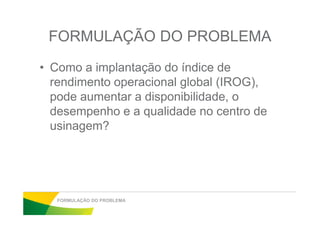 FORMULAÇÃO DO PROBLEMA

• Como a implantação do índice de rendimento operacional global (IROG), pode aumentar a disponibilidade, o desempenho e a qualidade no centro de usinagem?

FORMULAÇÃO DO PROBLEMA